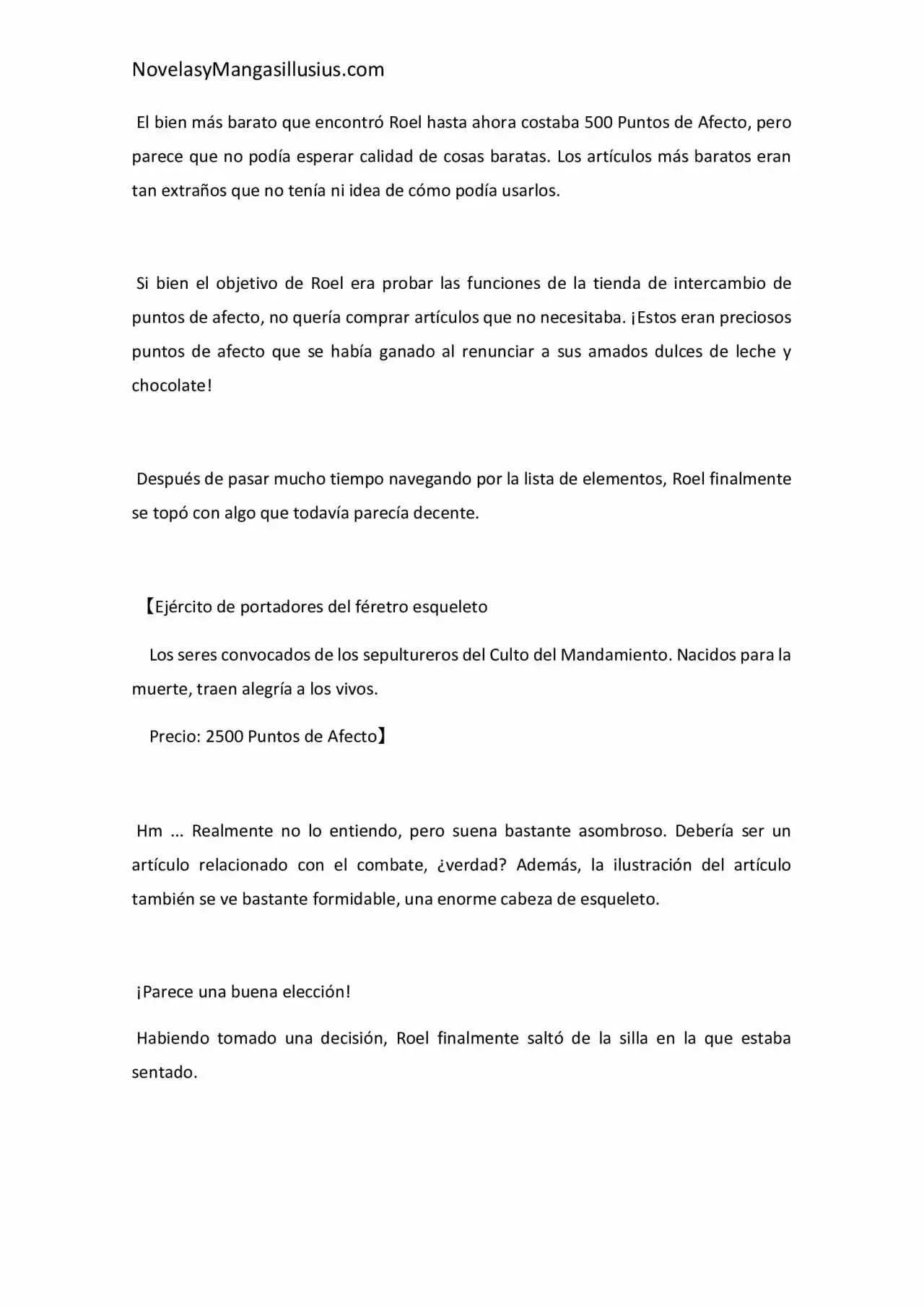 NovelasyMangasillusius.com

El bien más barato que encontró Roel hasta ahora costaba 500 Puntos de Afecto, pero parece que no podía esperar calidad de cosas baratas. Los artículos más baratos eran tan extraños que no tenía ni idea de cómo podía usarlos.

Si bien el objetivo de Roel era probar las funciones de la tienda de intercambio de puntos de afecto, no quería comprar artículos que no necesitaba. ¡Estos eran preciosos puntos de afecto que se había ganado al renunciar a sus amados dulces de leche y chocolate!

Después de pasar mucho tiempo navegando por la lista de elementos, Roel finalmente se topó con algo que todavía parecía decente.

【Ejército de portadores del féretro esqueleto

Los seres convocados de los sepultureros del Culto del Mandamiento. Nacidos para la muerte, traen alegría a los vivos.

Precio: 2500 Puntos de Afecto】

Hm ... Realmente no lo entiendo, pero suena bastante asombroso. Debería ser un artículo relacionado con el combate, ¿verdad? Además, la ilustración del artículo también se ve bastante formidable, una enorme cabeza de esqueleto.

¡Parece una buena elección!

Habiendo tomado una decisión, Roel finalmente saltó de la silla en la que estaba sentado.